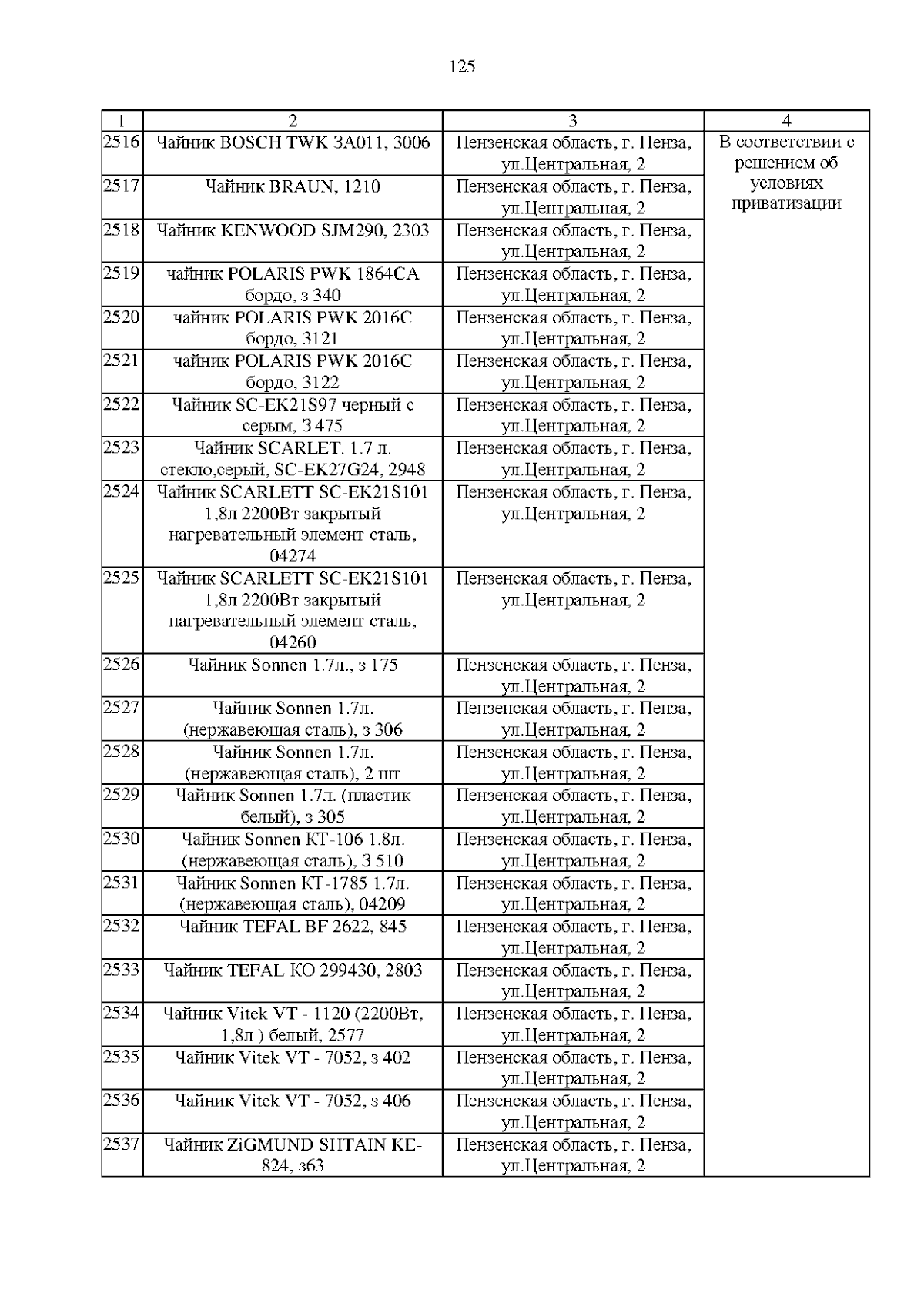 125

| 1 | 2 | 3 | 4 |
|---|---|---|---|
| 2516 | Чайник BOSCH TWK 3A011, 3006 | Пензенская область, г. Пенза, ул.Центральная, 2 | В соответствии с решением об условиях приватизации |
| 2517 | Чайник BRAUN, 1210 | Пензенская область, г. Пенза, ул.Центральная, 2 | |
| 2518 | Чайник KENWOOD SJM290, 2303 | Пензенская область, г. Пенза, ул.Центральная, 2 | |
| 2519 | чайник POLARIS PWK 1864CA бордо, з 340 | Пензенская область, г. Пенза, ул.Центральная, 2 | |
| 2520 | чайник POLARIS PWK 2016C бордо, 3121 | Пензенская область, г. Пенза, ул.Центральная, 2 | |
| 2521 | чайник POLARIS PWK 2016C бордо, 3122 | Пензенская область, г. Пенза, ул.Центральная, 2 | |
| 2522 | Чайник SC-EK21S97 черный с серым, З 475 | Пензенская область, г. Пенза, ул.Центральная, 2 | |
| 2523 | Чайник SCARLET. 1.7 л. стекло,серый, SC-EK27G24, 2948 | Пензенская область, г. Пенза, ул.Центральная, 2 | |
| 2524 | Чайник SCARLETT SC-EK21S101 1,8л 2200Вт закрытый нагревательный элемент сталь, 04274 | Пензенская область, г. Пенза, ул.Центральная, 2 | |
| 2525 | Чайник SCARLETT SC-EK21S101 1,8л 2200Вт закрытый нагревательный элемент сталь, 04260 | Пензенская область, г. Пенза, ул.Центральная, 2 | |
| 2526 | Чайник Sonnen 1.7л., з 175 | Пензенская область, г. Пенза, ул.Центральная, 2 | |
| 2527 | Чайник Sonnen 1.7л. (нержавеющая сталь), з 306 | Пензенская область, г. Пенза, ул.Центральная, 2 | |
| 2528 | Чайник Sonnen 1.7л. (нержавеющая сталь), 2 шт | Пензенская область, г. Пенза, ул.Центральная, 2 | |
| 2529 | Чайник Sonnen 1.7л. (пластик белый), з 305 | Пензенская область, г. Пенза, ул.Центральная, 2 | |
| 2530 | Чайник Sonnen KT-106 1.8л. (нержавеющая сталь), З 510 | Пензенская область, г. Пенза, ул.Центральная, 2 | |
| 2531 | Чайник Sonnen KT-1785 1.7л. (нержавеющая сталь), 04209 | Пензенская область, г. Пенза, ул.Центральная, 2 | |
| 2532 | Чайник TEFAL BF 2622, 845 | Пензенская область, г. Пенза, ул.Центральная, 2 | |
| 2533 | Чайник TEFAL KO 299430, 2803 | Пензенская область, г. Пенза, ул.Центральная, 2 | |
| 2534 | Чайник Vitek VT - 1120 (2200Вт, 1,8л ) белый, 2577 | Пензенская область, г. Пенза, ул.Центральная, 2 | |
| 2535 | Чайник Vitek VT - 7052, з 402 | Пензенская область, г. Пенза, ул.Центральная, 2 | |
| 2536 | Чайник Vitek VT - 7052, з 406 | Пензенская область, г. Пенза, ул.Центральная, 2 | |
| 2537 | Чайник ZiGMUND SHTAIN KE-824, з63 | Пензенская область, г. Пенза, ул.Центральная, 2 | |